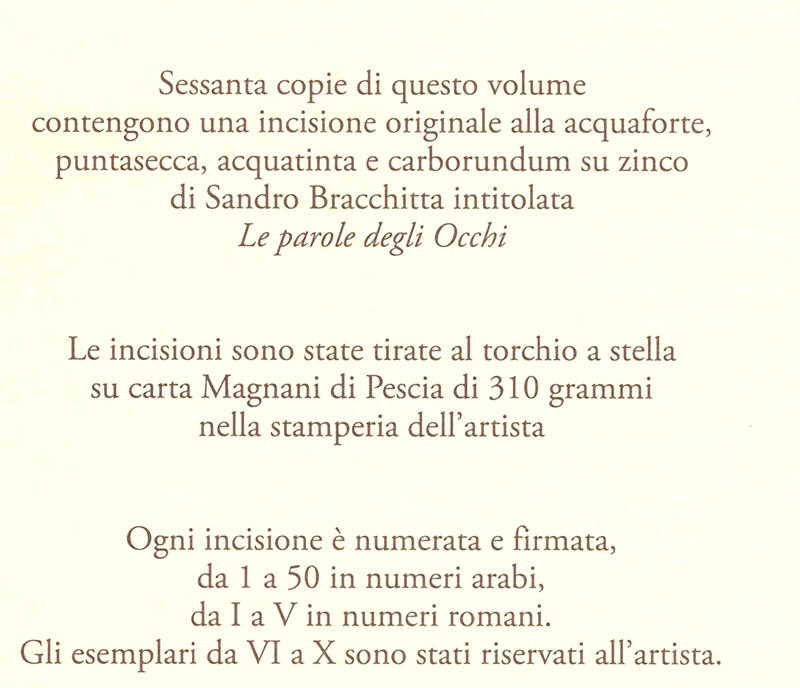 Sessanta copie di questo volume
contengono una incisione originale alla acquaforte,
puntasecca, acquatinta e carborundum su zinco
di Sandro Bracchitta intitolata
Le parole degli Occhi

Le incisioni sono state tirate al torchio a stella
su carta Magnani di Pescia di 310 grammi
nella stamperia dell'artista

Ogni incisione è numerata e firmata,
da 1 a 50 in numeri arabi,
da I a V in numeri romani.
Gli esemplari da VI a X sono stati riservati all'artista.